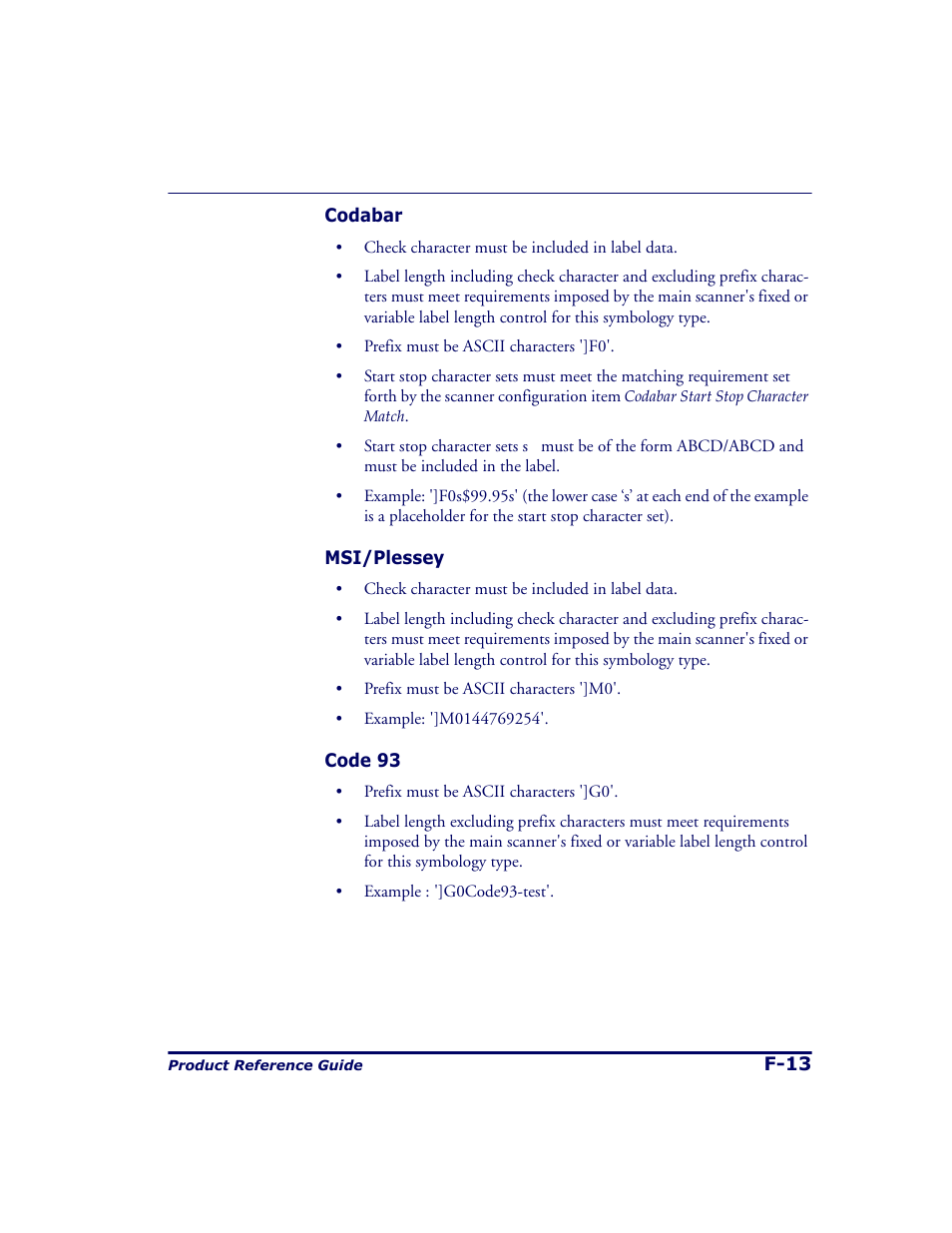 Codabar

• Check character must be included in label data.

• Label length including check character and excluding prefix characters must meet requirements imposed by the main scanner's fixed or variable label length control for this symbology type.

• Prefix must be ASCII characters ']F0'.

• Start stop character sets must meet the matching requirement set forth by the scanner configuration item Codabar Start Stop Character Match.

• Start stop character sets s must be of the form ABCD/ABCD and must be included in the label.

• Example: ']F0s$99.95s' (the lower case 's' at each end of the example is a placeholder for the start stop character set).

MSI/Plessey

• Check character must be included in label data.

• Label length including check character and excluding prefix characters must meet requirements imposed by the main scanner's fixed or variable label length control for this symbology type.

• Prefix must be ASCII characters ']M0'.

• Example: ']M0144769254'.

Code 93

• Prefix must be ASCII characters ']G0'.

• Label length excluding prefix characters must meet requirements imposed by the main scanner's fixed or variable label length control for this symbology type.

• Example : ']G0Code93-test'.

Product Reference Guide F-13